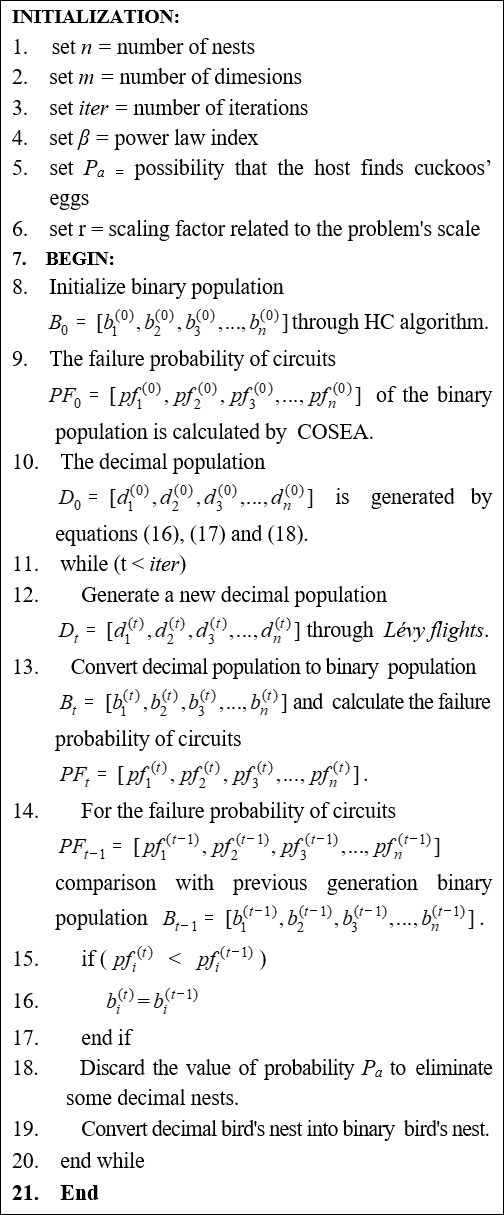 INITIALIZATION:
1. set $n$ = number of nests
2. set $m$ = number of dimesions
3. set $iter$ = number of iterations
4. set $\beta$ = power law index
5. set $P_a$ = possibility that the host finds cuckoos' eggs
6. set r = scaling factor related to the problem's scale
7. BEGIN:
8. Initialize binary population $B_0 = [b_1^{(0)}, b_2^{(0)}, b_3^{(0)}, ..., b_n^{(0)}]$ through HC algorithm.
9. The failure probability of circuits $PF_0 = [pf_1^{(0)}, pf_2^{(0)}, pf_3^{(0)}, ..., pf_n^{(0)}]$ of the binary population is calculated by COSEA.
10. The decimal population $D_0 = [d_1^{(0)}, d_2^{(0)}, d_3^{(0)}, ..., d_n^{(0)}]$ is generated by equations (16), (17) and (18).
11. while (t < $iter$)
12. Generate a new decimal population $D_t = [d_1^{(t)}, d_2^{(t)}, d_3^{(t)}, ..., d_n^{(t)}]$ through Lévy flights.
13. Convert decimal population to binary population $B_t = [b_1^{(t)}, b_2^{(t)}, b_3^{(t)}, ..., b_n^{(t)}]$ and calculate the failure probability of circuits $PF_t = [pf_1^{(t)}, pf_2^{(t)}, pf_3^{(t)}, ..., pf_n^{(t)}]$.
14. For the failure probability of circuits $PF_{t-1} = [pf_1^{(t-1)}, pf_2^{(t-1)}, pf_3^{(t-1)}, ..., pf_n^{(t-1)}]$ comparison with previous generation binary population $B_{t-1} = [b_1^{(t-1)}, b_2^{(t-1)}, b_3^{(t-1)}, ..., b_n^{(t-1)}]$.
15. if ( $pf_i^{(t)} < pf_i^{(t-1)}$ )
16. $b_i^{(t)} = b_i^{(t-1)}$
17. end if
18. Discard the value of probability $P_a$ to eliminate some decimal nests.
19. Convert decimal bird's nest into binary bird's nest.
20. end while
21. End